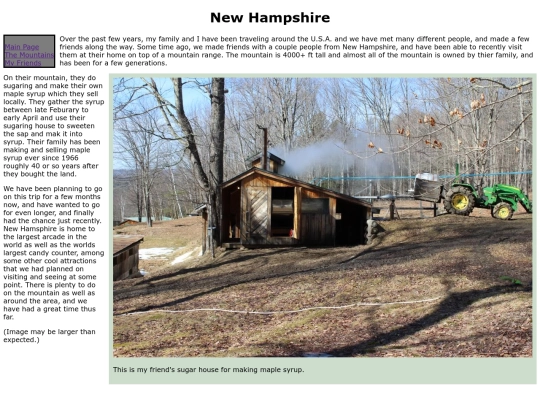 New Hampshire

Main Page
The Mountains
My Friends

Over the past few years, my family and I have been traveling around the U.S.A. and we have met many different people, and made a few friends along the way. Some time ago, we made friends with a couple people from New Hampshire, and have been able to recently visit them at their home on top of a mountain range. The mountain is 4000+ ft tall and almost all of the mountain is owned by thier family, and has been for a few generations.

On their mountain, they do sugaring and make their own maple syrup which they sell locally. They gather the syrup between late Feburary to early April and use their sugaring house to sweeten the sap and mak it into syrup. Their family has been making and selling maple syrup ever since 1966 roughly 40 or so years after they bought the land.

We have been planning to go on this trip for a few months now, and have wanted to go for even longer, and finally had the chance just recently. New Hampshire is home to the largest arcade in the world as well as the worlds largest candy counter, among some other cool attractions that we had planned on visiting and seeing at some point. There is plenty to do on the mountain as well as around the area, and we have had a great time thus far.

(Image may be larger than expected.)

This is my friend's sugar house for making maple syrup.